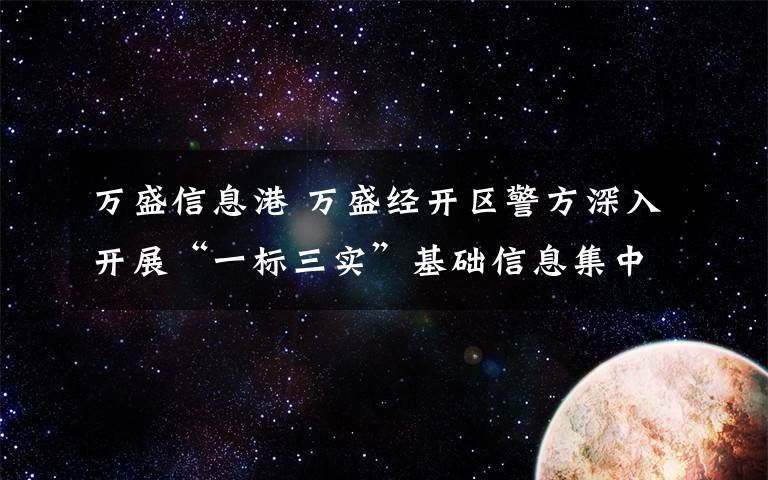 万盛信息港 万盛经开区警方深入开展“一标三实”基础信息集中